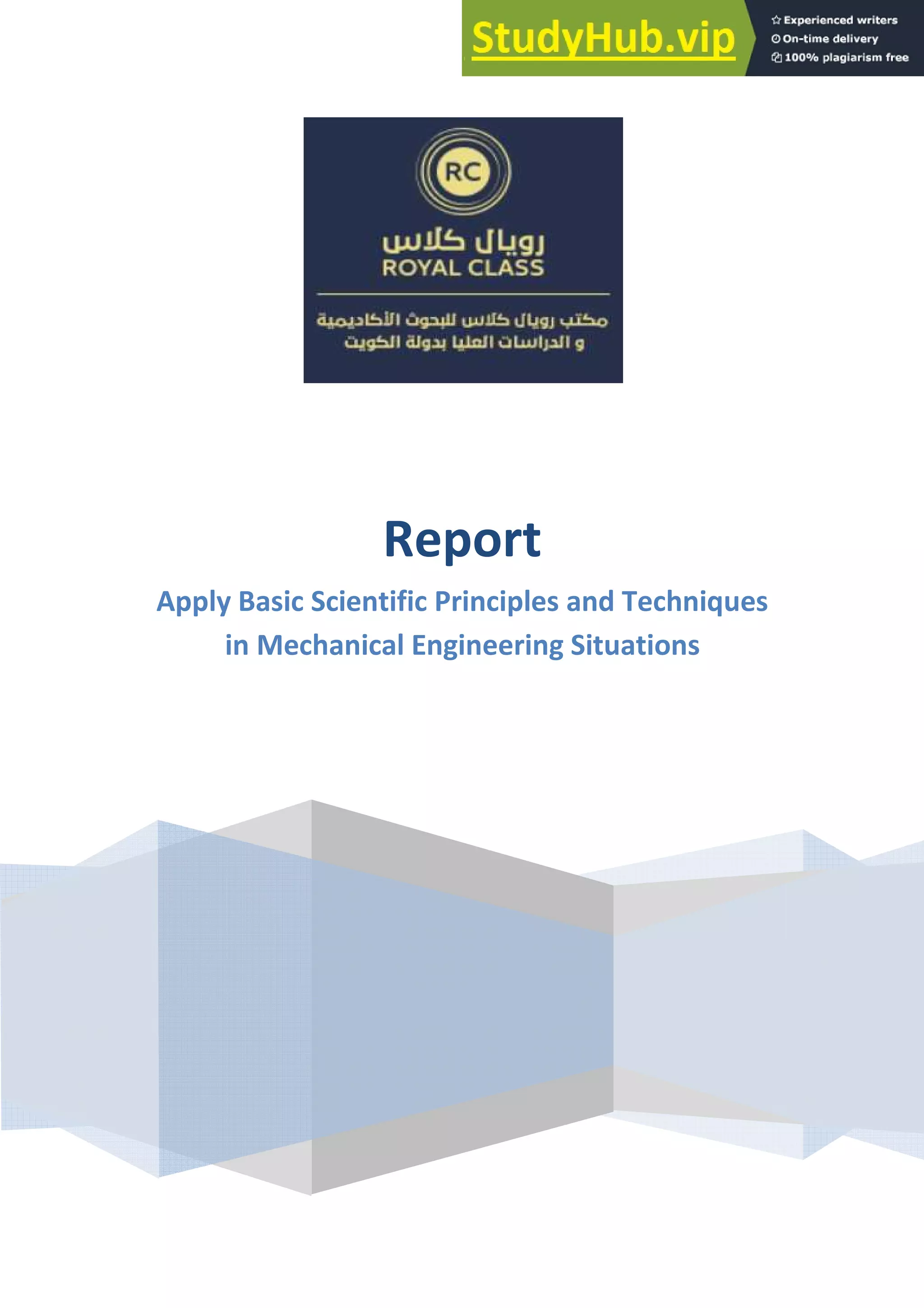 StudyHub.vip

Experienced writers
On-time delivery
100% plagiarism free

RC

رويال كلاس
ROYAL CLASS

مكتب رويال كلاس للبحوث الأكاديمية
و الدراسات العليا بدولة الكويت

Report

Apply Basic Scientific Principles and Techniques in Mechanical Engineering Situations